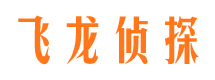 飞龙侦探